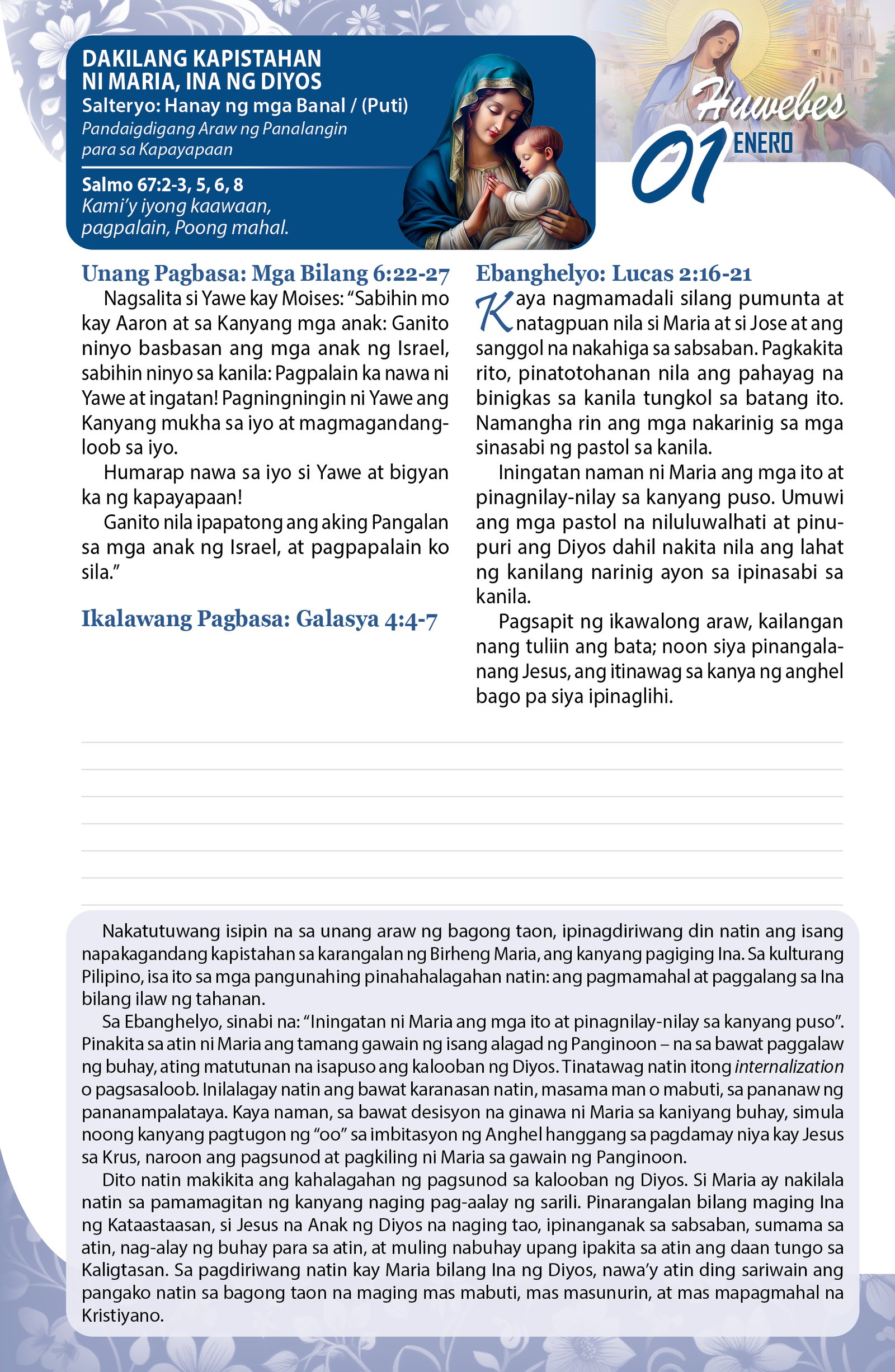 DAKILANG KAPISTAHAN NI MARIA, INA NG DIYOS
Salteryo: Hanay ng mga Banal / (Puti)
Pandaigdigang Araw ng Panalangin para sa Kapayapaan

Salmo 67:2-3, 5, 6, 8
Kami'y iyong kaawaan, pagpalain, Poong mahal.

Huwebes
01 ENERO

Unang Pagbasa: Mga Bilang 6:22-27
Nagsalita si Yawe kay Moises: "Sabihin mo kay Aaron at sa Kanyang mga anak: Ganito ninyo basbasan ang mga anak ng Israel, sabihin ninyo sa kanila: Pagpalain ka nawa ni Yawe at ingatan! Pagningningin ni Yawe ang Kanyang mukha sa iyo at magmagandang-loob sa iyo.

Humarap nawa sa iyo si Yawe at bigyan ka ng kapayapaan!

Ganito nila ipapatong ang aking Pangalan sa mga anak ng Israel, at pagpapalain ko sila."

Ikalawang Pagbasa: Galasya 4:4-7

Ebanghelyo: Lucas 2:16-21
Kaya nagmamadali silang pumunta at natagpuan nila si Maria at si Jose at ang sanggol na nakahiga sa sabsaban. Pagkakita rito, pinatotohanan nila ang pahayag na binigkas sa kanila tungkol sa batang ito. Namangha rin ang mga nakarinig sa mga sinasabi ng pastol sa kanila.

Iningatan naman ni Maria ang mga ito at pinagnilay-nilay sa kanyang puso. Umuwi ang mga pastol na niluluwalhati at pinupuri ang Diyos dahil nakita nila ang lahat ng kanilang narinig ayon sa ipinasabi sa kanila.

Pagsapit ng ikawalong araw, kailangan nang tuliin ang bata; noon siya pinangalanang Jesus, ang itinawag sa kanya ng anghel bago pa siya ipinaglihi.

Nakatutuwang isipin na sa unang araw ng bagong taon, ipinagdiriwang din natin ang isang napakagandang kapistahan sa karangalan ng Birheng Maria, ang kanyang pagiging Ina. Sa kulturang Pilipino, isa ito sa mga pangunahing pinahahalagahan natin: ang pagmamahal at paggalang sa Ina bilang ilaw ng tahanan.

Sa Ebanghelyo, sinabi na: "Iningatan ni Maria ang mga ito at pinagnilay-nilay sa kanyang puso". Pinakita sa atin ni Maria ang tamang gawain ng isang alagad ng Panginoon – na sa bawat paggalaw ng buhay, ating matutunan na isapuso ang kalooban ng Diyos. Tinatawag natin itong internalization o pagsasaloob. Inilalagay natin ang bawat karanasan natin, masama man o mabuti, sa pananaw ng pananampalataya. Kaya naman, sa bawat desisyon na ginawa ni Maria sa kaniyang buhay, simula noong kanyang pagtugon ng "oo" sa imbitasyon ng Anghel hanggang sa pagdamay niya kay Jesus sa Krus, naroon ang pagsunod at pagkiling ni Maria sa gawain ng Panginoon.

Dito natin makikita ang kahalagahan ng pagsunod sa kalooban ng Diyos. Si Maria ay nakilala natin sa pamamagitan ng kanyang naging pag-aalay ng sarili. Pinarangalan bilang maging Ina ng Kataastaasan, si Jesus na Anak ng Diyos na naging tao, ipinanganak sa sabsaban, sumama sa atin, nag-alay ng buhay para sa atin, at muling nabuhay upang ipakita sa atin ang daan tungo sa Kaligtasan. Sa pagdiriwang natin kay Maria bilang Ina ng Diyos, nawa'y atin ding sariwain ang pangako natin sa bagong taon na maging mas mabuti, mas masunurin, at mas mapagmahal na Kristiyano.